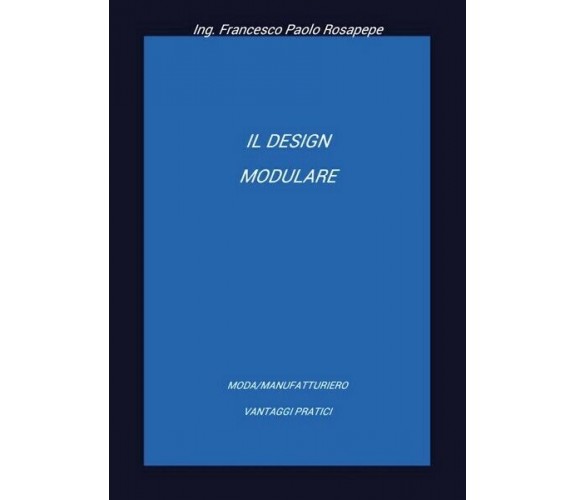 Ing. Francesco Paolo Rosapepe

IL DESIGN
MODULARE

MODA/MANUFATTURIERO

VANTAGGI PRATICI